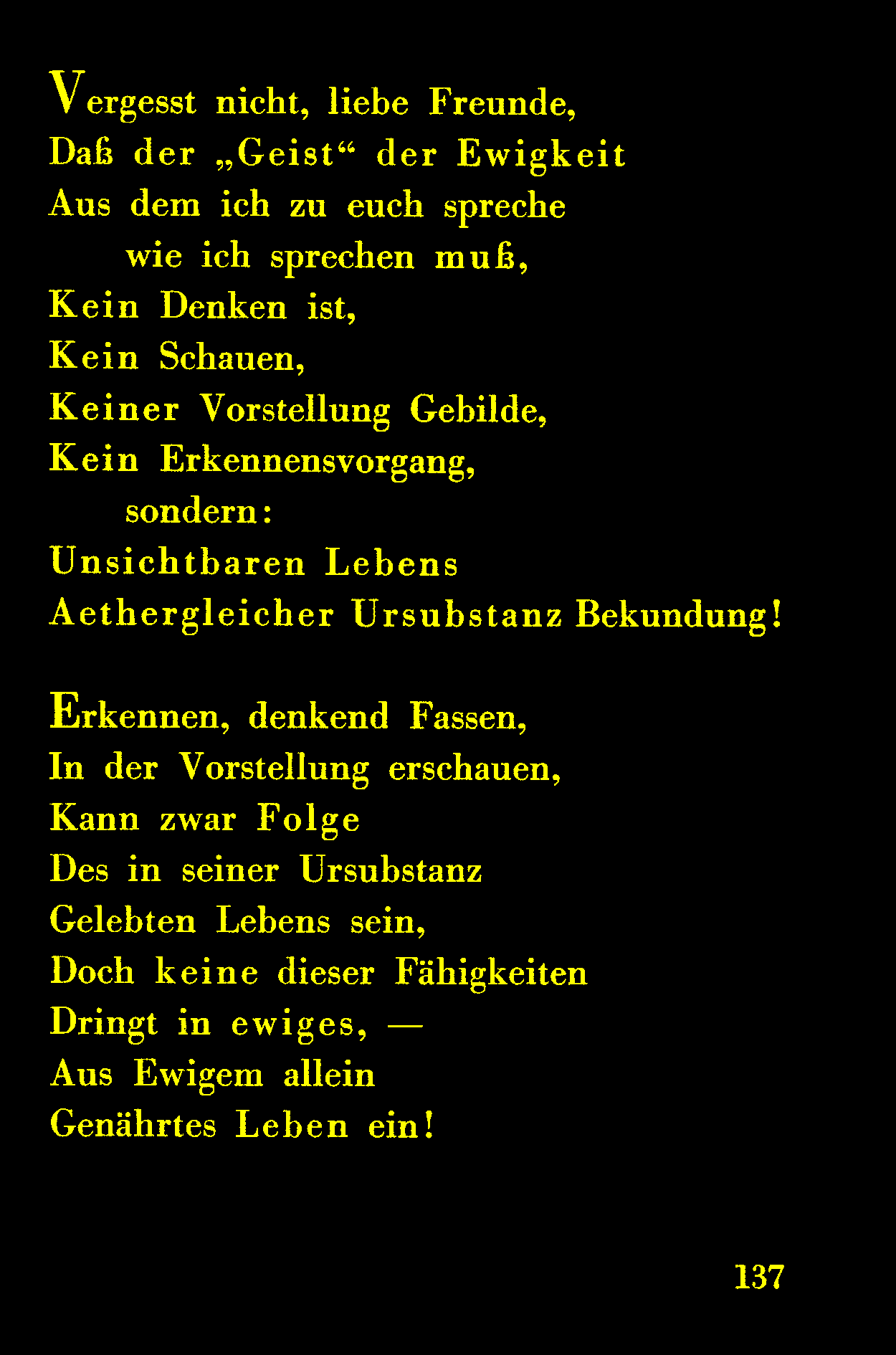 Vergesst nicht, liebe Freunde,
Daß der „Geist“ der Ewigkeit
Aus dem ich zu euch spreche
wie ich sprechen muß,
Kein Denken ist,
Kein Schauen,
Keiner Vorstellung Gebilde,
Kein Erkennensvorgang,
sondern:
Unsichtbaren Lebens
Aethergleicher Ursubstanz Bekundung!

Erkennen, denkend Fassen,
In der Vorstellung erschauen,
Kann zwar Folge
Des in seiner Ursubstanz
Gelebten Lebens sein,
Doch keine dieser Fähigkeiten
Dringt in ewiges, —
Aus Ewigem allein
Genährtes Leben ein!

137